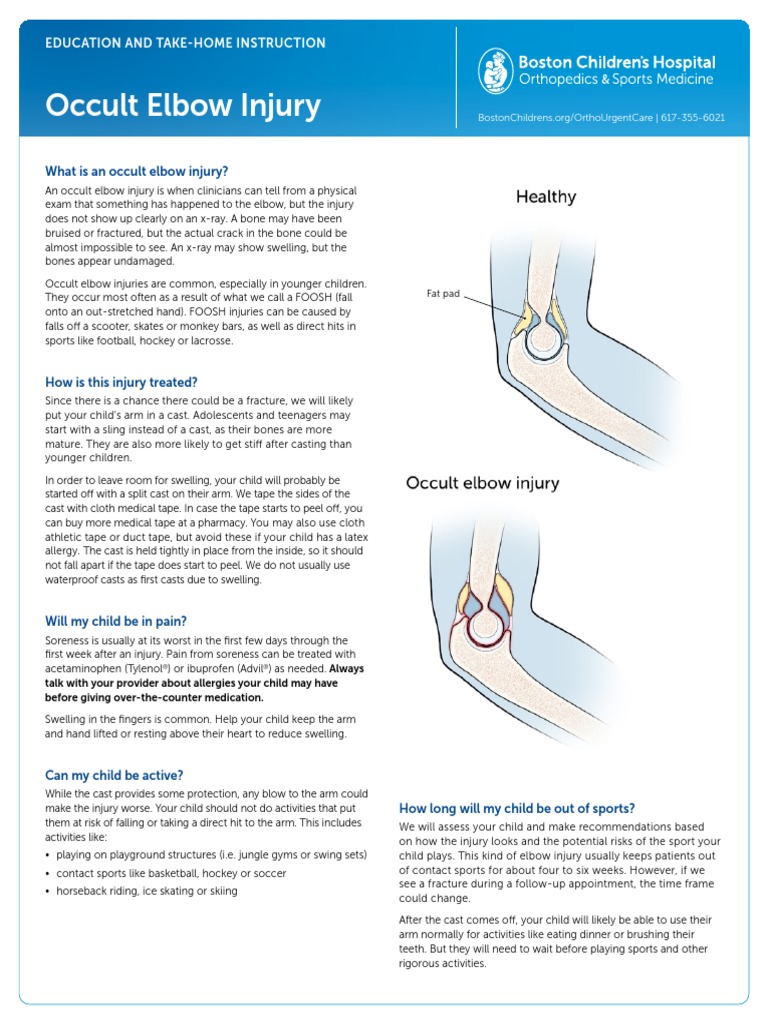 EDUCATION AND TAKE-HOME INSTRUCTION

Occult Elbow Injury

Boston Children's Hospital
Orthopedics & Sports Medicine

BostonChildrens.org/OrthoUrgentCare | 617-355-6021

What is an occult elbow injury?

An occult elbow injury is when clinicians can tell from a physical exam that something has happened to the elbow, but the injury does not show up clearly on an x-ray. A bone may have been bruised or fractured, but the actual crack in the bone could be almost impossible to see. An x-ray may show swelling, but the bones appear undamaged.

Occult elbow injuries are common, especially in younger children. They occur most often as a result of what we call a FOOSH (fall onto an out-stretched hand). FOOSH injuries can be caused by falls off a scooter, skates or monkey bars, as well as direct hits in sports like football, hockey or lacrosse.

How is this injury treated?

Since there is a chance there could be a fracture, we will likely put your child's arm in a cast. Adolescents and teenagers may start with a sling instead of a cast, as their bones are more mature. They are also more likely to get stiff after casting than younger children.

In order to leave room for swelling, your child will probably be started off with a split cast on their arm. We tape the sides of the cast with cloth medical tape. In case the tape starts to peel off, you can buy more medical tape at a pharmacy. You may also use cloth athletic tape or duct tape, but avoid these if your child has a latex allergy. The cast is held tightly in place from the inside, so it should not fall apart if the tape does start to peel. We do not usually use waterproof casts as first casts due to swelling.

Will my child be in pain?

Soreness is usually at its worst in the first few days through the first week after an injury. Pain from soreness can be treated with acetaminophen (Tylenol®) or ibuprofen (Advil®) as needed. Always talk with your provider about allergies your child may have before giving over-the-counter medication.

Swelling in the fingers is common. Help your child keep the arm and hand lifted or resting above their heart to reduce swelling.

Can my child be active?

While the cast provides some protection, any blow to the arm could make the injury worse. Your child should not do activities that put them at risk of falling or taking a direct hit to the arm. This includes activities like:

• playing on playground structures (i.e. jungle gyms or swing sets)
• contact sports like basketball, hockey or soccer
• horseback riding, ice skating or skiing

Healthy

Fat pad

Occult elbow injury

How long will my child be out of sports?

We will assess your child and make recommendations based on how the injury looks and the potential risks of the sport your child plays. This kind of elbow injury usually keeps patients out of contact sports for about four to six weeks. However, if we see a fracture during a follow-up appointment, the time frame could change.

After the cast comes off, your child will likely be able to use their arm normally for activities like eating dinner or brushing their teeth. But they will need to wait before playing sports and other rigorous activities.